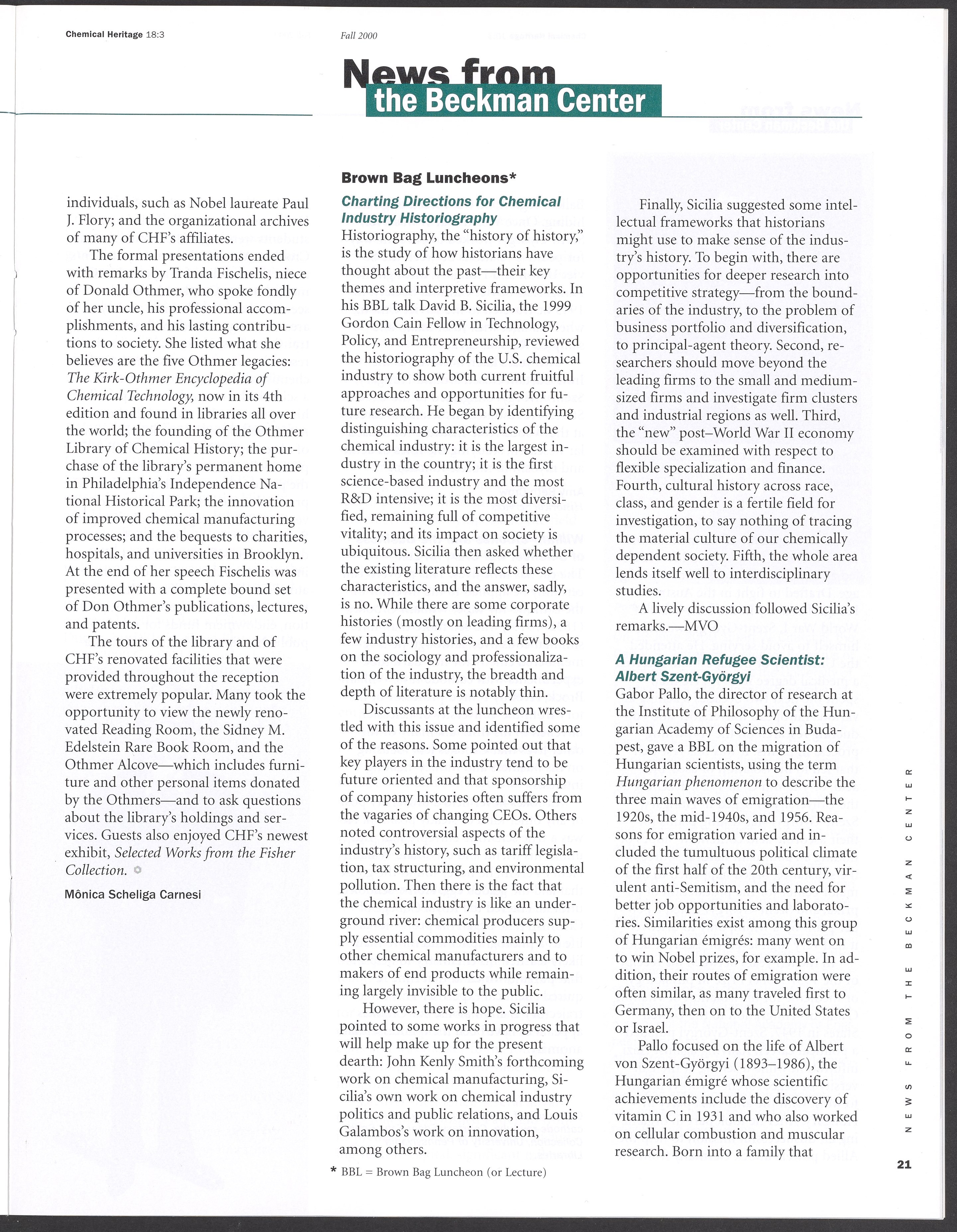 Chemical Heritage 18:3

Fall 2000

News from the Beckman Center

individuals, such as Nobel laureate Paul J. Flory; and the organizational archives of many of CHF's affiliates.

The formal presentations ended with remarks by Tranda Fischelis, niece of Donald Othmer, who spoke fondly of her uncle, his professional accomplishments, and his lasting contributions to society. She listed what she believes are the five Othmer legacies: The Kirk-Othmer Encyclopedia of Chemical Technology, now in its 4th edition and found in libraries all over the world; the founding of the Othmer Library of Chemical History; the purchase of the library's permanent home in Philadelphia's Independence National Historical Park; the innovation of improved chemical manufacturing processes; and the bequests to charities, hospitals, and universities in Brooklyn. At the end of her speech Fischelis was presented with a complete bound set of Don Othmer's publications, lectures, and patents.

The tours of the library and of CHF's renovated facilities that were provided throughout the reception were extremely popular. Many took the opportunity to view the newly renovated Reading Room, the Sidney M. Edelstein Rare Book Room, and the Othmer Alcove—which includes furniture and other personal items donated by the Othmers—and to ask questions about the library's holdings and services. Guests also enjoyed CHF's newest exhibit, Selected Works from the Fisher Collection.

Mônica Scheliga Carnesi

Brown Bag Luncheons*

Charting Directions for Chemical Industry Historiography
Historiography, the "history of history," is the study of how historians have thought about the past—their key themes and interpretive frameworks. In his BBL talk David B. Sicilia, the 1999 Gordon Cain Fellow in Technology, Policy, and Entrepreneurship, reviewed the historiography of the U.S. chemical industry to show both current fruitful approaches and opportunities for future research. He began by identifying distinguishing characteristics of the chemical industry: it is the largest industry in the country; it is the first science-based industry and the most R&D intensive; it is the most diversified, remaining full of competitive vitality; and its impact on society is ubiquitous. Sicilia then asked whether the existing literature reflects these characteristics, and the answer, sadly, is no. While there are some corporate histories (mostly on leading firms), a few industry histories, and a few books on the sociology and professionalization of the industry, the breadth and depth of literature is notably thin.

Discussants at the luncheon wrestled with this issue and identified some of the reasons. Some pointed out that key players in the industry tend to be future oriented and that sponsorship of company histories often suffers from the vagaries of changing CEOs. Others noted controversial aspects of the industry's history, such as tariff legislation, tax structuring, and environmental pollution. Then there is the fact that the chemical industry is like an underground river: chemical producers supply essential commodities mainly to other chemical manufacturers and to makers of end products while remaining largely invisible to the public.

However, there is hope. Sicilia pointed to some works in progress that will help make up for the present dearth: John Kenly Smith's forthcoming work on chemical manufacturing, Sicilia's own work on chemical industry politics and public relations, and Louis Galambos's work on innovation, among others.

* BBL = Brown Bag Luncheon (or Lecture)

Finally, Sicilia suggested some intellectual frameworks that historians might use to make sense of the industry's history. To begin with, there are opportunities for deeper research into competitive strategy—from the boundaries of the industry, to the problem of business portfolio and diversification, to principal-agent theory. Second, researchers should move beyond the leading firms to the small and medium-sized firms and investigate firm clusters and industrial regions as well. Third, the "new" post–World War II economy should be examined with respect to flexible specialization and finance. Fourth, cultural history across race, class, and gender is a fertile field for investigation, to say nothing of tracing the material culture of our chemically dependent society. Fifth, the whole area lends itself well to interdisciplinary studies.

A lively discussion followed Sicilia's remarks.—MVO

A Hungarian Refugee Scientist: Albert Szent-Györgyi
Gabor Pallo, the director of research at the Institute of Philosophy of the Hungarian Academy of Sciences in Budapest, gave a BBL on the migration of Hungarian scientists, using the term Hungarian phenomenon to describe the three main waves of emigration—the 1920s, the mid-1940s, and 1956. Reasons for emigration varied and included the tumultuous political climate of the first half of the 20th century, virulent anti-Semitism, and the need for better job opportunities and laboratories. Similarities exist among this group of Hungarian émigrés: many went on to win Nobel prizes, for example. In addition, their routes of emigration were often similar, as many traveled first to Germany, then on to the United States or Israel.

Pallo focused on the life of Albert von Szent-Györgyi (1893–1986), the Hungarian émigré whose scientific achievements include the discovery of vitamin C in 1931 and who also worked on cellular combustion and muscular research. Born into a family that

NEWS FROM THE BECKMAN CENTER

21